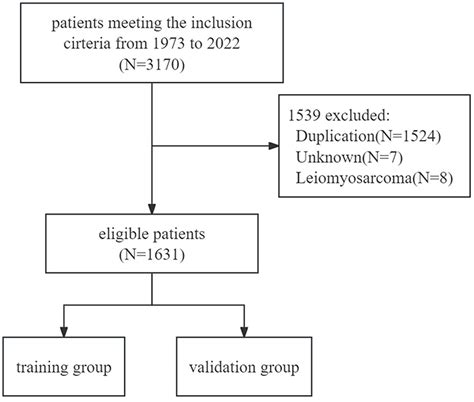 patients meeting the inclusion cirteria from 1973 to 2022
(N=3170)

1539 excluded:
Duplication(N=1524)
Unknown(N=7)
Leiomyosarcoma(N=8)

eligible patients
(N=1631)

training group

validation group